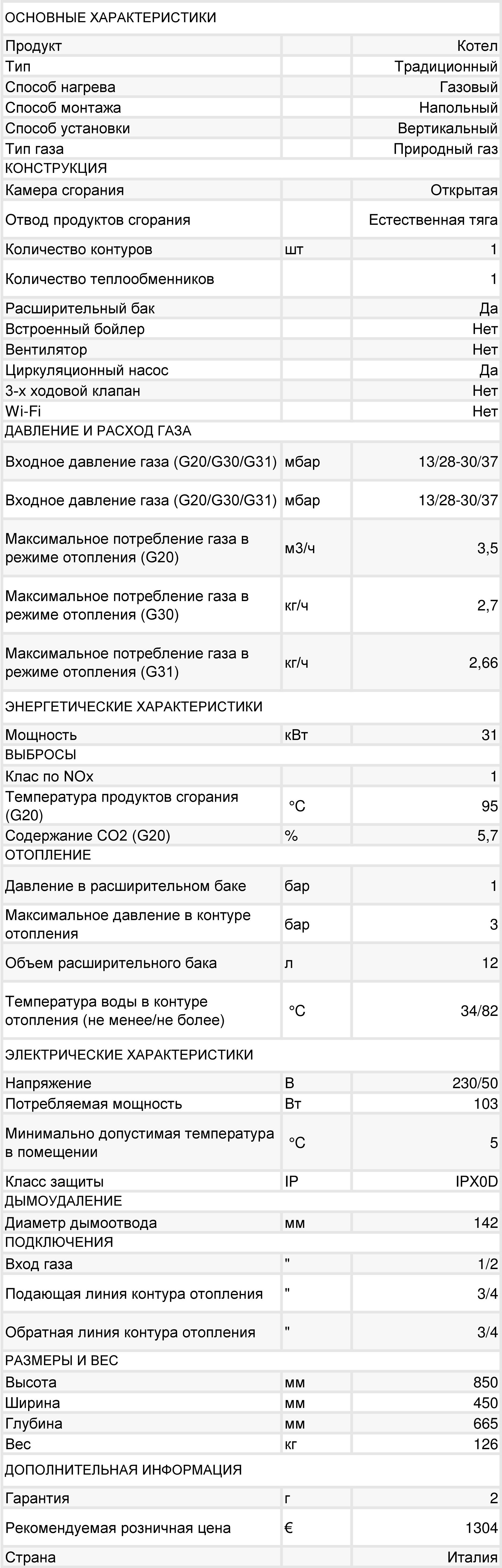 | ОСНОВНЫЕ ХАРАКТЕРИСТИКИ | | |
|---|---|---|
| Продукт | | Котел |
| Тип | | Традиционный |
| Способ нагрева | | Газовый |
| Способ монтажа | | Напольный |
| Способ установки | | Вертикальный |
| Тип газа | | Природный газ |
| КОНСТРУКЦИЯ | | |
| Камера сгорания | | Открытая |
| Отвод продуктов сгорания | | Естественная тяга |
| Количество контуров | шт | 1 |
| Количество теплообменников | | 1 |
| Расширительный бак | | Да |
| Встроенный бойлер | | Нет |
| Вентилятор | | Нет |
| Циркуляционный насос | | Да |
| 3-х ходовой клапан | | Нет |
| Wi-Fi | | Нет |
| ДАВЛЕНИЕ И РАСХОД ГАЗА | | |
| Входное давление газа (G20/G30/G31) | мбар | 13/28-30/37 |
| Входное давление газа (G20/G30/G31) | мбар | 13/28-30/37 |
| Максимальное потребление газа в режиме отопления (G20) | м3/ч | 3,5 |
| Максимальное потребление газа в режиме отопления (G30) | кг/ч | 2,7 |
| Максимальное потребление газа в режиме отопления (G31) | кг/ч | 2,66 |
| ЭНЕРГЕТИЧЕСКИЕ ХАРАКТЕРИСТИКИ | | |
| Мощность | кВт | 31 |
| ВЫБРОСЫ | | |
| Клас по NOx | | 1 |
| Температура продуктов сгорания (G20) | °C | 95 |
| Содержание CO2 (G20) | % | 5,7 |
| ОТОПЛЕНИЕ | | |
| Давление в расширительном баке | бар | 1 |
| Максимальное давление в контуре отопления | бар | 3 |
| Объем расширительного бака | л | 12 |
| Температура воды в контуре отопления (не менее/не более) | °C | 34/82 |
| ЭЛЕКТРИЧЕСКИЕ ХАРАКТЕРИСТИКИ | | |
| Напряжение | В | 230/50 |
| Потребляемая мощность | Вт | 103 |
| Минимально допустимая температура в помещении | °C | 5 |
| Класс защиты | IP | IPX0D |
| ДЫМОУДАЛЕНИЕ | | |
| Диаметр дымоотвода | мм | 142 |
| ПОДКЛЮЧЕНИЯ | | |
| Вход газа | " | 1/2 |
| Подающая линия контура отопления | " | 3/4 |
| Обратная линия контура отопления | " | 3/4 |
| РАЗМЕРЫ И ВЕС | | |
| Высота | мм | 850 |
| Ширина | мм | 450 |
| Глубина | мм | 665 |
| Вес | кг | 126 |
| ДОПОЛНИТЕЛЬНАЯ ИНФОРМАЦИЯ | | |
| Гарантия | г | 2 |
| Рекомендуемая розничная цена | € | 1304 |
| Страна | | Италия |